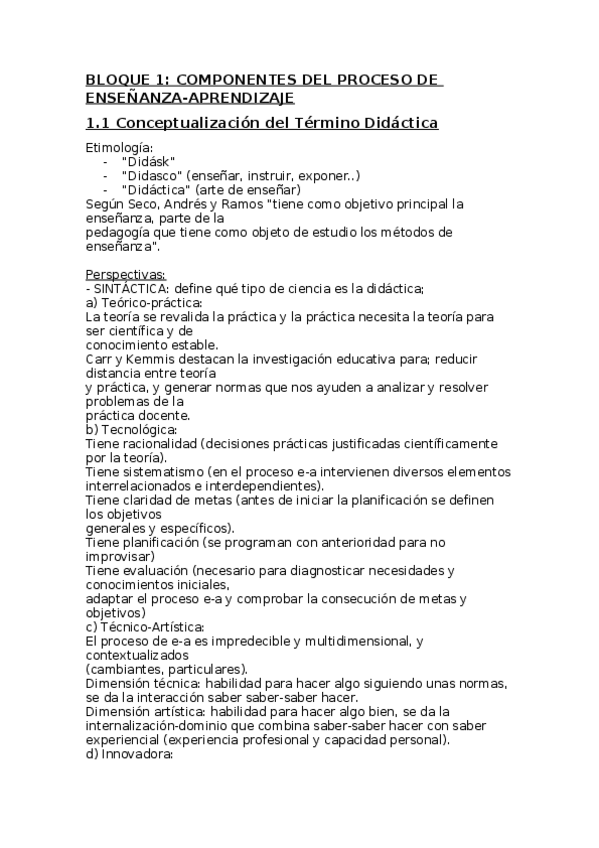 BLOQUE 1: COMPONENTES DEL PROCESO DE ENSEÑANZA-APRENDIZAJE

1.1 Conceptualización del Término Didáctica

Etimología:
- "Didásk"
- "Didasco" (enseñar, instruir, exponer..)
- "Didáctica" (arte de enseñar)
Según Seco, Andrés y Ramos "tiene como objetivo principal la enseñanza, parte de la pedagogía que tiene como objeto de estudio los métodos de enseñanza".

Perspectivas:
- SINTÁCTICA: define qué tipo de ciencia es la didáctica;
a) Teórico-práctica:
La teoría se revalida la práctica y la práctica necesita la teoría para ser científica y de conocimiento estable.
Carr y Kemmis destacan la investigación educativa para; reducir distancia entre teoría y práctica, y generar normas que nos ayuden a analizar y resolver problemas de la práctica docente.
b) Tecnológica:
Tiene racionalidad (decisiones prácticas justificadas científicamente por la teoría).
Tiene sistematismo (en el proceso e-a intervienen diversos elementos interrelacionados e interdependientes).
Tiene claridad de metas (antes de iniciar la planificación se definen los objetivos generales y específicos).
Tiene planificación (se programan con anterioridad para no improvisar)
Tiene evaluación (necesario para diagnosticar necesidades y conocimientos iniciales, adaptar el proceso e-a y comprobar la consecución de metas y objetivos)
c) Técnico-Artística:
El proceso de e-a es impredecible y multidimensional, y contextualizados (cambiantes, particulares).
Dimensión técnica: habilidad para hacer algo siguiendo unas normas, se da la interacción saber saber-saber hacer.
Dimensión artística: habilidad para hacer algo bien, se da la internalización-dominio que combina saber-saber hacer con saber experiencial (experiencia profesional y capacidad personal).
d) Innovadora: